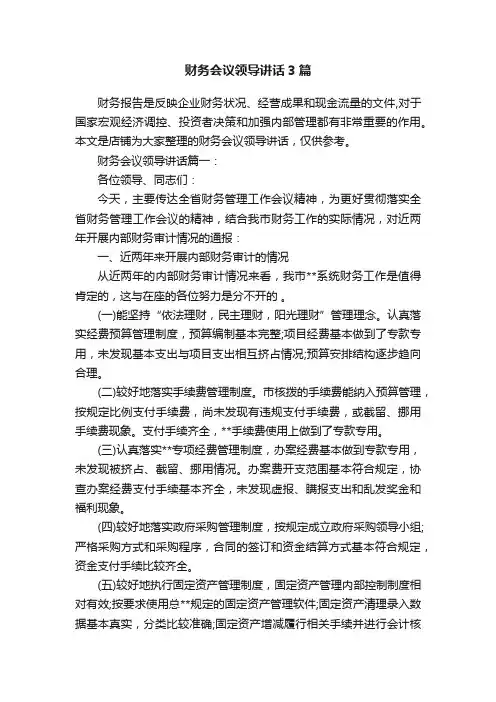 财务会议领导讲话3篇

财务报告是反映企业财务状况、经营成果和现金流量的文件,对于国家宏观经济调控、投资者决策和加强内部管理都有非常重要的作用。本文是店铺为大家整理的财务会议领导讲话，仅供参考。

财务会议领导讲话篇一：

各位领导、同志们：

今天，主要传达全省财务管理工作会议精神，为更好贯彻落实全省财务管理工作会议的精神，结合我市财务工作的实际情况，对近两年开展内部财务审计情况的通报：

一、近两年来开展内部财务审计的情况

从近两年的内部财务审计情况来看，我市**系统财务工作是值得肯定的，这与在座的各位努力是分不开的 。

(一)能坚持“依法理财，民主理财，阳光理财”管理理念。认真落实经费预算管理制度，预算编制基本完整;项目经费基本做到了专款专用，未发现基本支出与项目支出相互挤占情况;预算安排结构逐步趋向合理。

(二)较好地落实手续费管理制度。市核拨的手续费能纳入预算管理，按规定比例支付手续费，尚未发现有违规支付手续费，或截留、挪用手续费现象。支付手续齐全，**手续费使用上做到了专款专用。

(三)认真落实**专项经费管理制度，办案经费基本做到专款专用，未发现被挤占、截留、挪用情况。办案费开支范围基本符合规定，协查办案经费支付手续基本齐全，未发现虚报、瞒报支出和乱发奖金和福利现象。

(四)较好地落实政府采购管理制度，按规定成立政府采购领导小组;严格采购方式和采购程序，合同的签订和资金结算方式基本符合规定，资金支付手续比较齐全。

(五)较好地执行固定资产管理制度，固定资产管理内部控制制度相对有效;按要求使用总**规定的固定资产管理软件;固定资产清理录入数据基本真实，分类比较准确;固定资产增减履行相关手续并进行会计核